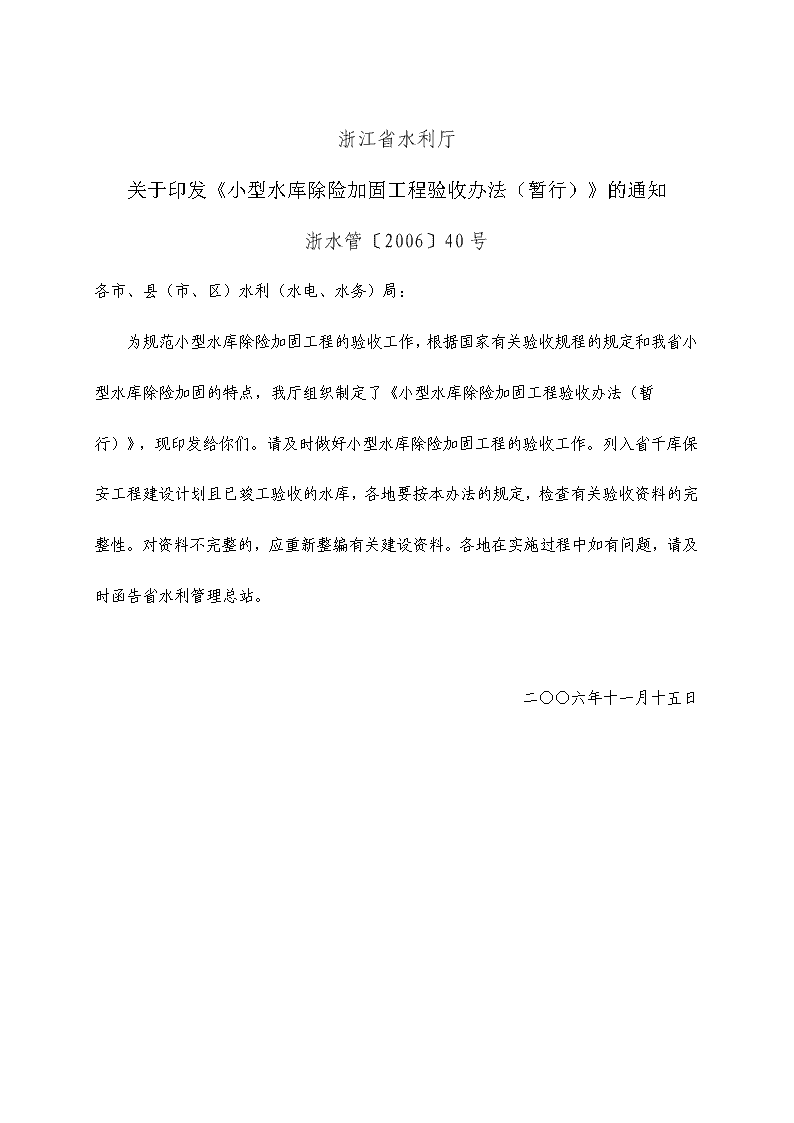 浙江省水利厅

关于印发《小型水库除险加固工程验收办法（暂行）》的通知

浙水管〔2006〕40号

各市、县（市、区）水利（水电、水务）局：

为规范小型水库除险加固工程的验收工作，根据国家有关验收规程的规定和我省小型水库除险加固的特点，我厅组织制定了《小型水库除险加固工程验收办法（暂行）》，现印发给你们。请及时做好小型水库除险加固工程的验收工作。列入省千库保安工程建设计划且已竣工验收的水库，各地要按本办法的规定，检查有关验收资料的完整性。对资料不完整的，应重新整编有关建设资料。各地在实施过程中如有问题，请及时函告省水利管理总站。

二〇〇六年十一月十五日